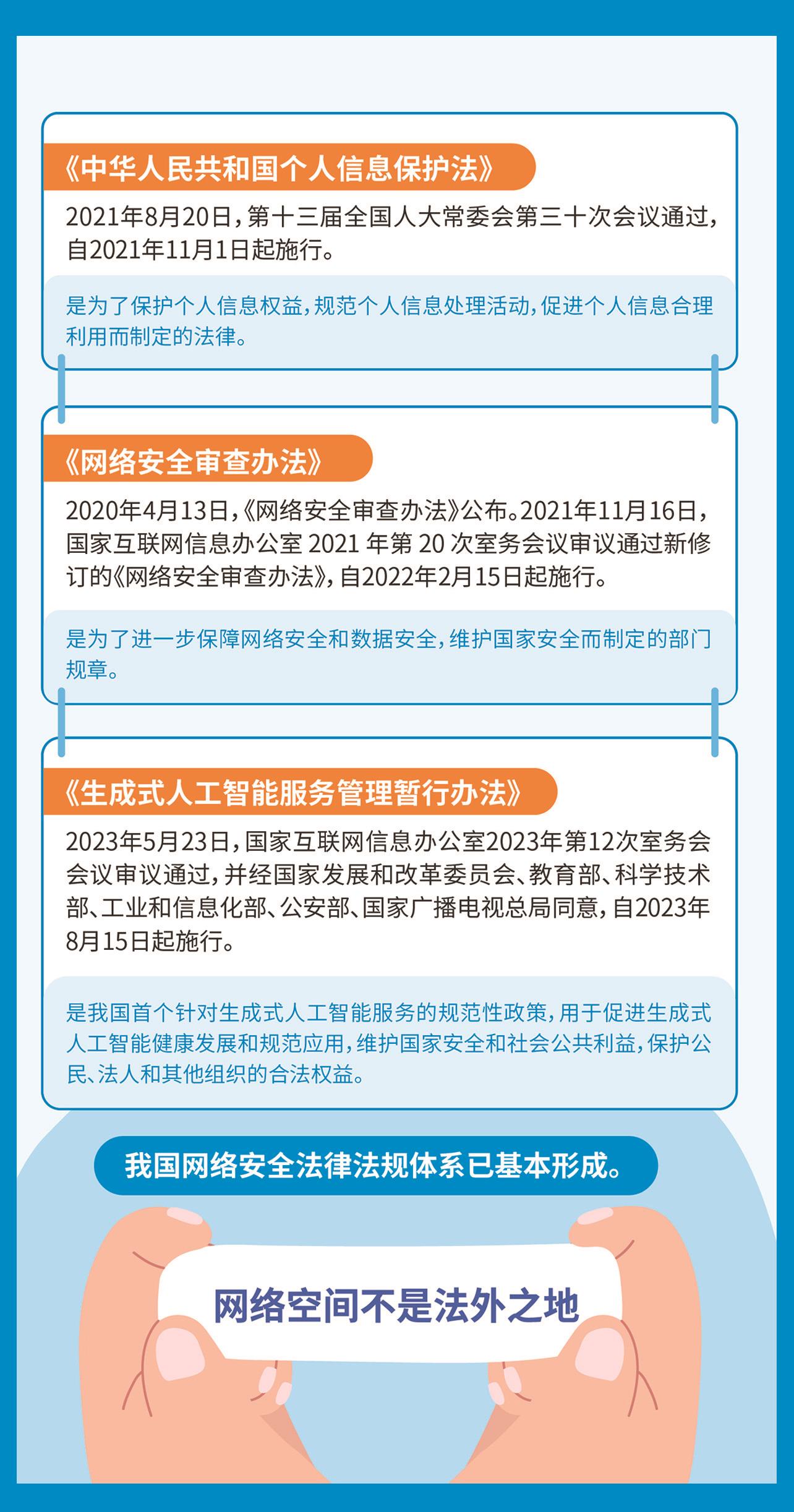 《中华人民共和国个人信息保护法》

2021年8月20日，第十三届全国人大常委会第三十次会议通过，自2021年11月1日起施行。

是为了保护个人信息权益，规范个人信息处理活动，促进个人信息合理利用而制定的法律。

《网络安全审查办法》

2020年4月13日，《网络安全审查办法》公布。2021年11月16日，国家互联网信息办公室 2021 年第 20 次室务会议审议通过新修订的《网络安全审查办法》，自2022年2月15日起施行。

是为了进一步保障网络安全和数据安全，维护国家安全而制定的部门规章。

《生成式人工智能服务管理暂行办法》

2023年5月23日，国家互联网信息办公室2023年第12次室务会会议审议通过，并经国家发展和改革委员会、教育部、科学技术部、工业和信息化部、公安部、国家广播电视总局同意，自2023年8月15日起施行。

是我国首个针对生成式人工智能服务的规范性政策，用于促进生成式人工智能健康发展和规范应用，维护国家安全和社会公共利益，保护公民、法人和其他组织的合法权益。

我国网络安全法律法规体系已基本形成。

网络空间不是法外之地